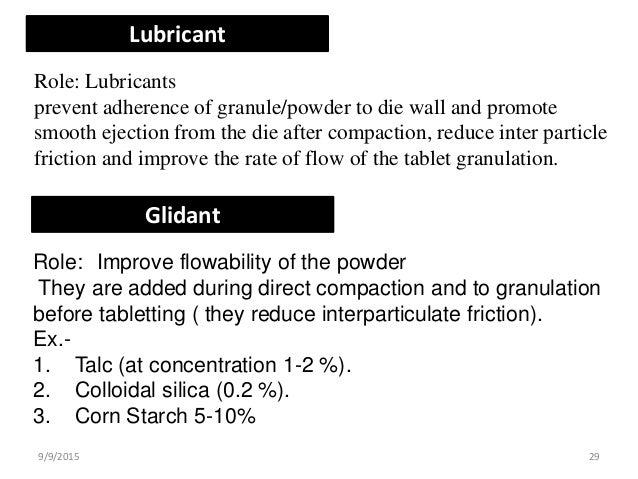 Lubricant

Role: Lubricants
prevent adherence of granule/powder to die wall and promote smooth ejection from the die after compaction, reduce inter particle friction and improve the rate of flow of the tablet granulation.

Glidant

Role: Improve flowability of the powder
They are added during direct compaction and to granulation before tabletting ( they reduce interparticulate friction).
Ex.-
1. Talc (at concentration 1-2 %).
2. Colloidal silica (0.2 %).
3. Corn Starch 5-10%

9/9/2015

29